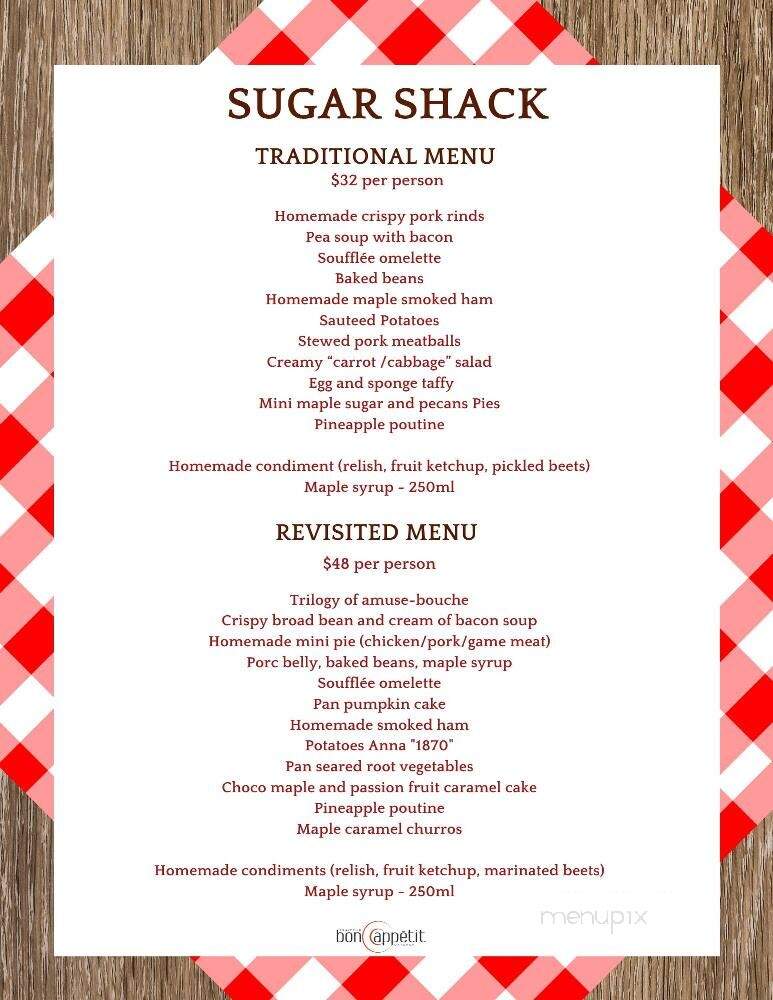 SUGAR SHACK

TRADITIONAL MENU
$32 per person

Homemade crispy pork rinds
Pea soup with bacon
Soufflée omelette
Baked beans
Homemade maple smoked ham
Sauteed Potatoes
Stewed pork meatballs
Creamy "carrot /cabbage" salad
Egg and sponge taffy
Mini maple sugar and pecans Pies
Pineapple poutine

Homemade condiment (relish, fruit ketchup, pickled beets)
Maple syrup - 250ml

REVISITED MENU
$48 per person

Trilogy of amuse-bouche
Crispy broad bean and cream of bacon soup
Homemade mini pie (chicken/pork/game meat)
Porc belly, baked beans, maple syrup
Soufflée omelette
Pan pumpkin cake
Homemade smoked ham
Potatoes Anna "1870"
Pan seared root vegetables
Choco maple and passion fruit caramel cake
Pineapple poutine
Maple caramel churros

Homemade condiments (relish, fruit ketchup, marinated beets)
Maple syrup - 250ml

bon appétit

menupix